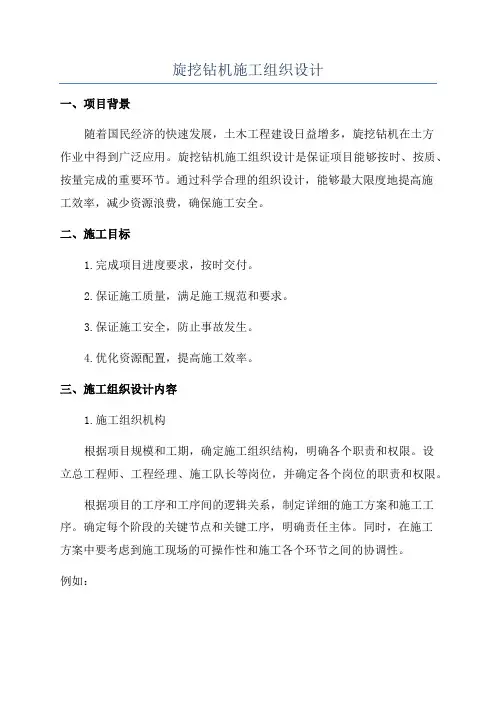 旋挖钻机施工组织设计

一、项目背景

随着国民经济的快速发展，土木工程建设日益增多，旋挖钻机在土方作业中得到广泛应用。旋挖钻机施工组织设计是保证项目能够按时、按质、按量完成的重要环节。通过科学合理的组织设计，能够最大限度地提高施工效率，减少资源浪费，确保施工安全。

二、施工目标

1.完成项目进度要求，按时交付。

2.保证施工质量，满足施工规范和要求。

3.保证施工安全，防止事故发生。

4.优化资源配置，提高施工效率。

三、施工组织设计内容

1.施工组织机构

根据项目规模和工期，确定施工组织结构，明确各个职责和权限。设立总工程师、工程经理、施工队长等岗位，并确定各个岗位的职责和权限。

根据项目的工序和工序间的逻辑关系，制定详细的施工方案和施工工序。确定每个阶段的关键节点和关键工序，明确责任主体。同时，在施工方案中要考虑到施工现场的可操作性和施工各个环节之间的协调性。

例如：